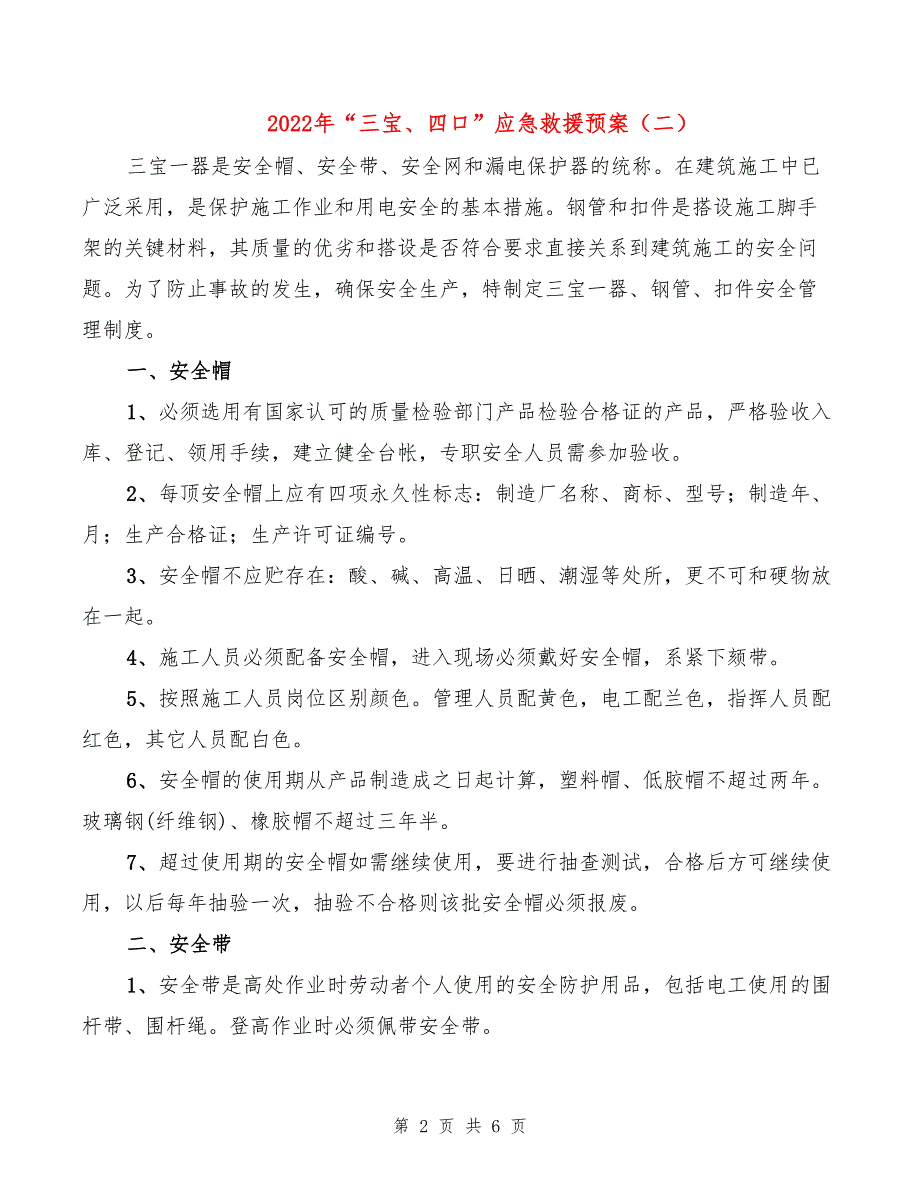 2022年“三宝、四口”应急救援预案（二）

三宝一器是安全帽、安全带、安全网和漏电保护器的统称。在建筑施工中已广泛采用，是保护施工作业和用电安全的基本措施。钢管和扣件是搭设施工脚手架的关键材料，其质量的优劣和搭设是否符合要求直接关系到建筑施工的安全问题。为了防止事故的发生，确保安全生产，特制定三宝一器、钢管、扣件安全管理制度。

一、安全帽

1、必须选用有国家认可的质量检验部门产品检验合格证的产品，严格验收入库、登记、领用手续，建立健全台帐，专职安全人员需参加验收。

2、每顶安全帽上应有四项永久性标志：制造厂名称、商标、型号；制造年、月；生产合格证；生产许可证编号。

3、安全帽不应贮存在：酸、碱、高温、日晒、潮湿等处所，更不可和硬物放在一起。

4、施工人员必须配备安全帽，进入现场必须戴好安全帽，系紧下颏带。

5、按照施工人员岗位区别颜色。管理人员配黄色，电工配兰色，指挥人员配红色，其它人员配白色。

6、安全帽的使用期从产品制造成之日起计算，塑料帽、低胶帽不超过两年。玻璃钢(纤维钢)、橡胶帽不超过三年半。

7、超过使用期的安全帽如需继续使用，要进行抽查测试，合格后方可继续使用，以后每年抽验一次，抽验不合格则该批安全帽必须报废。

二、安全带

1、安全带是高处作业时劳动者个人使用的安全防护用品，包括电工使用的围杆带、围杆绳。登高作业时必须佩带安全带。

第 2 页 共 6 页